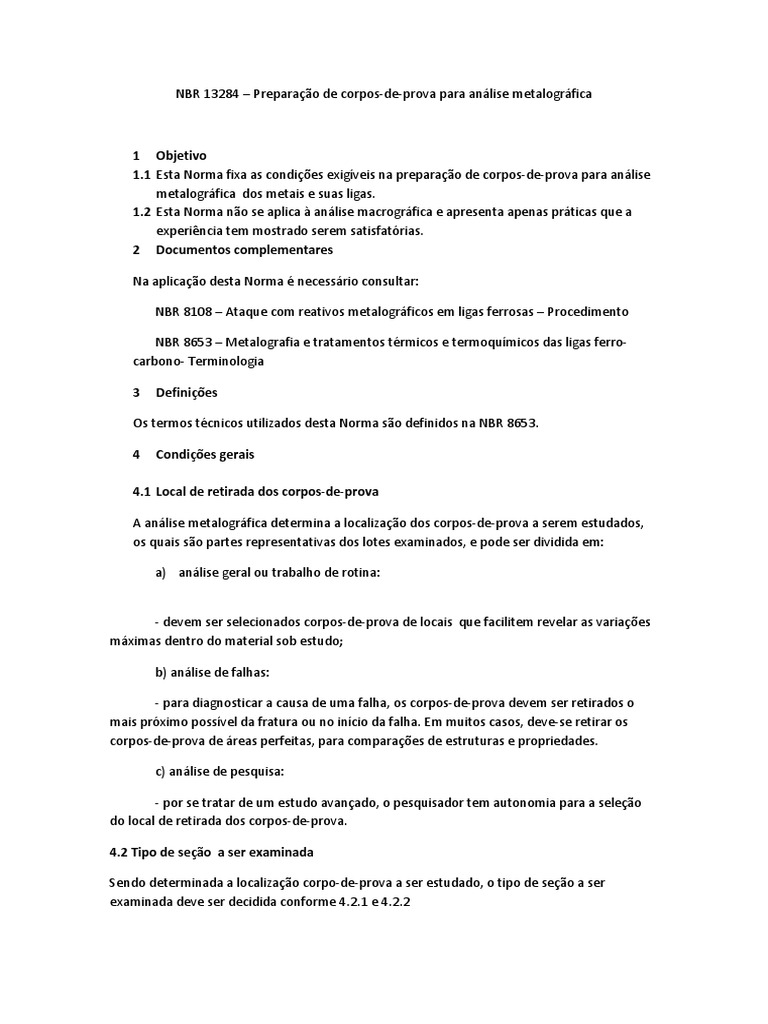 NBR 13284 – Preparação de corpos-de-prova para análise metalográfica

1 Objetivo
1.1 Esta Norma fixa as condições exigíveis na preparação de corpos-de-prova para análise metalográfica dos metais e suas ligas.
1.2 Esta Norma não se aplica à análise macrográfica e apresenta apenas práticas que a experiência tem mostrado serem satisfatórias.
2 Documentos complementares

Na aplicação desta Norma é necessário consultar:

NBR 8108 – Ataque com reativos metalográficos em ligas ferrosas – Procedimento

NBR 8653 – Metalografia e tratamentos térmicos e termoquímicos das ligas ferro-carbono- Terminologia

3 Definições

Os termos técnicos utilizados desta Norma são definidos na NBR 8653.

4 Condições gerais

4.1 Local de retirada dos corpos-de-prova

A análise metalográfica determina a localização dos corpos-de-prova a serem estudados, os quais são partes representativas dos lotes examinados, e pode ser dividida em:

a) análise geral ou trabalho de rotina:

- devem ser selecionados corpos-de-prova de locais que facilitem revelar as variações máximas dentro do material sob estudo;

b) análise de falhas:

- para diagnosticar a causa de uma falha, os corpos-de-prova devem ser retirados o mais próximo possível da fratura ou no início da falha. Em muitos casos, deve-se retirar os corpos-de-prova de áreas perfeitas, para comparações de estruturas e propriedades.

c) análise de pesquisa:

- por se tratar de um estudo avançado, o pesquisador tem autonomia para a seleção do local de retirada dos corpos-de-prova.

4.2 Tipo de seção a ser examinada

Sendo determinada a localização corpo-de-prova a ser estudado, o tipo de seção a ser examinada deve ser decidida conforme 4.2.1 e 4.2.2